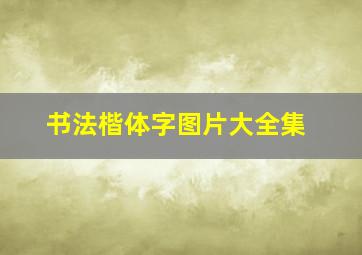 书法楷体字图片大全集